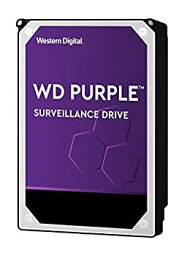 Western Digital

WD PURPLE™

SURVEILLANCE DRIVE